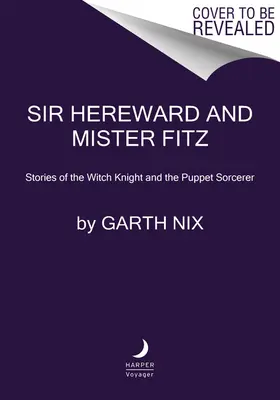 COVER TO BE REVEALED

SIR HEREWARD AND MISTER FITZ

Stories of the Witch Knight and the Puppet Sorcerer

by GARTH NIX

HARPER
Voyager